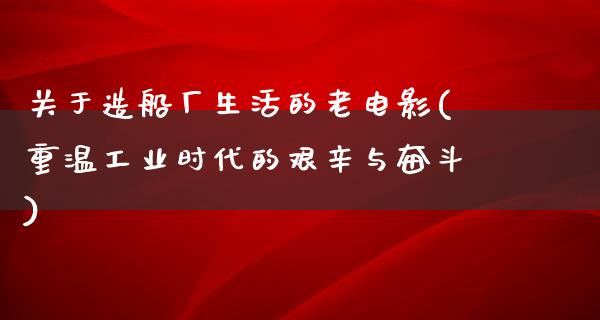 关于造船厂生活的老电影(重温工业时代的艰辛与奋斗)